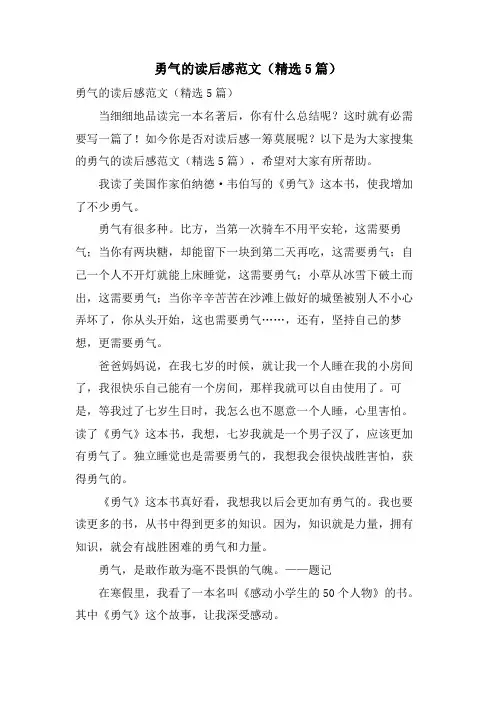 勇气的读后感范文（精选5篇）

勇气的读后感范文（精选5篇）

当细细地品读完一本名著后，你有什么总结呢？这时就有必需要写一篇了！如今你是否对读后感一筹莫展呢？以下是为大家搜集的勇气的读后感范文（精选5篇），希望对大家有所帮助。

我读了美国作家伯纳德·韦伯写的《勇气》这本书，使我增加了不少勇气。

勇气有很多种。比方，当第一次骑车不用平安轮，这需要勇气；当你有两块糖，却能留下一块到第二天再吃，这需要勇气；自己一个人不开灯就能上床睡觉，这需要勇气；小草从冰雪下破土而出，这需要勇气；当你辛辛苦苦在沙滩上做好的城堡被别人不小心弄坏了，你从头开始，这也需要勇气……，还有，坚持自己的梦想，更需要勇气。

爸爸妈妈说，在我七岁的时候，就让我一个人睡在我的小房间了，我很快乐自己能有一个房间，那样我就可以自由使用了。可是，等我过了七岁生日时，我怎么也不愿意一个人睡，心里害怕。读了《勇气》这本书，我想，七岁我就是一个男子汉了，应该更加有勇气了。独立睡觉也是需要勇气的，我想我会很快战胜害怕，获得勇气的。

《勇气》这本书真好看，我想我以后会更加有勇气的。我也要读更多的书，从书中得到更多的知识。因为，知识就是力量，拥有知识，就会有战胜困难的勇气和力量。

勇气，是敢作敢为毫不畏惧的气魄。——题记

在寒假里，我看了一本名叫《感动小学生的50个人物》的书。其中《勇气》这个故事，让我深受感动。